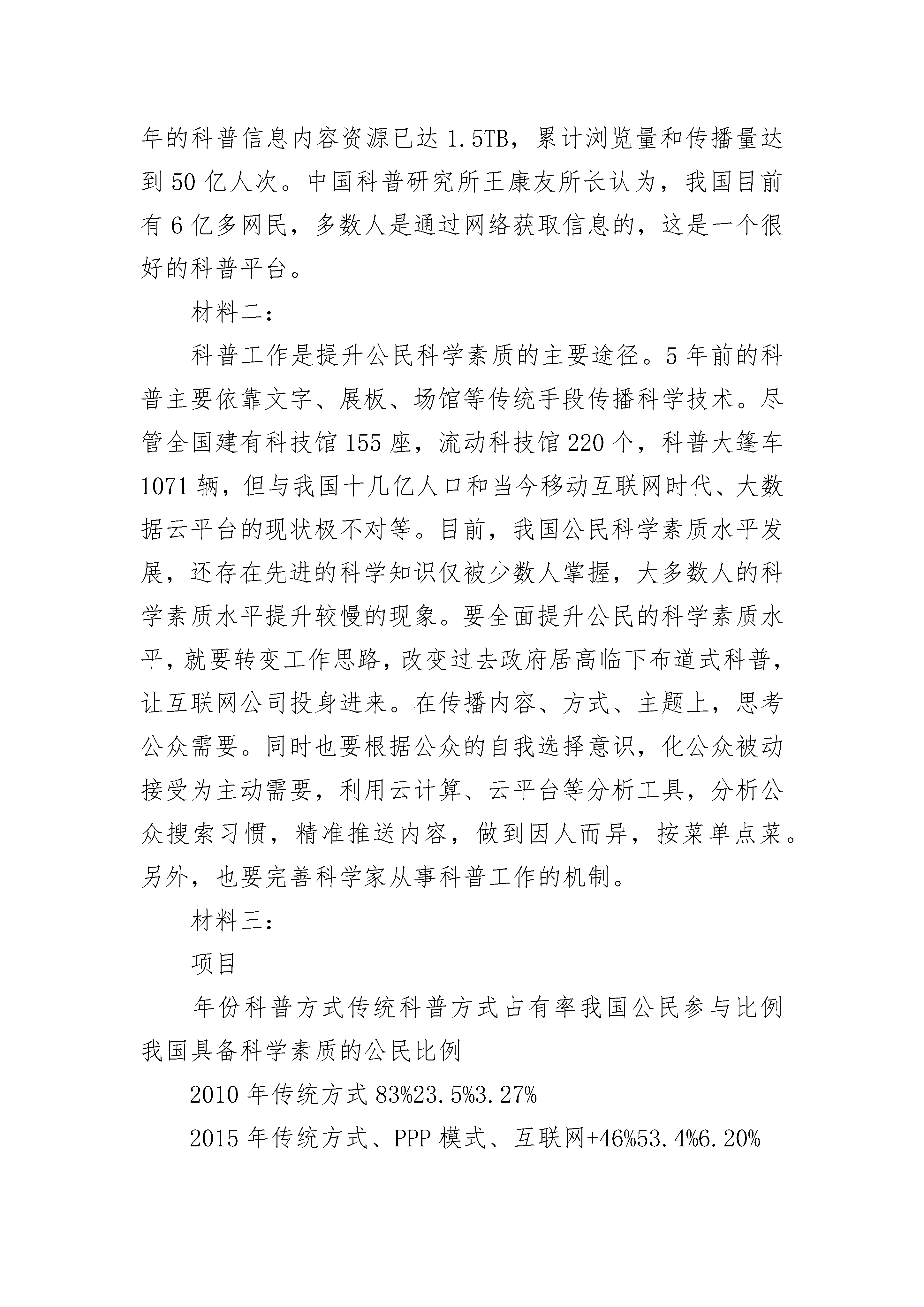 年的科普信息内容资源已达 1.5TB，累计浏览量和传播量达到 50 亿人次。中国科普研究所王康友所长认为，我国目前有 6 亿多网民，多数人是通过网络获取信息的，这是一个很好的科普平台。

材料二：

科普工作是提升公民科学素质的主要途径。5 年前的科普主要依靠文字、展板、场馆等传统手段传播科学技术。尽管全国建有科技馆 155 座，流动科技馆 220 个，科普大篷车 1071 辆，但与我国十几亿人口和当今移动互联网时代、大数据云平台的现状极不对等。目前，我国公民科学素质水平发展，还存在先进的科学知识仅被少数人掌握，大多数人的科学素质水平提升较慢的现象。要全面提升公民的科学素质水平，就要转变工作思路，改变过去政府居高临下布道式科普，让互联网公司投身进来。在传播内容、方式、主题上，思考公众需要。同时也要根据公众的自我选择意识，化公众被动接受为主动需要，利用云计算、云平台等分析工具，分析公众搜索习惯，精准推送内容，做到因人而异，按菜单点菜。另外，也要完善科学家从事科普工作的机制。

材料三：

项目

年份科普方式传统科普方式占有率我国公民参与比例我国具备科学素质的公民比例

2010 年传统方式 83%23.5%3.27%

2015 年传统方式、PPP 模式、互联网+46%53.4%6.20%